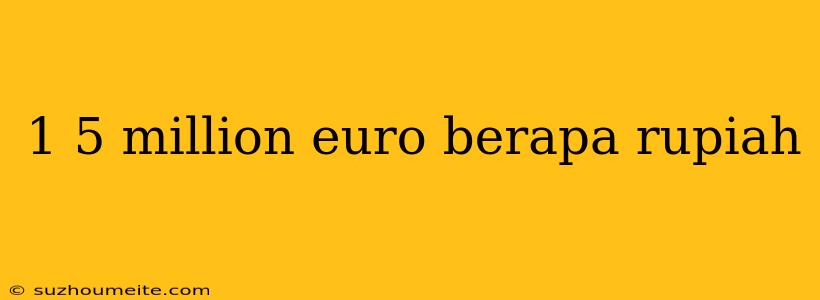 1 5 million euro berapa rupiah

© suzhoumeite.com